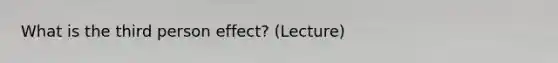 What is the third person effect? (Lecture)